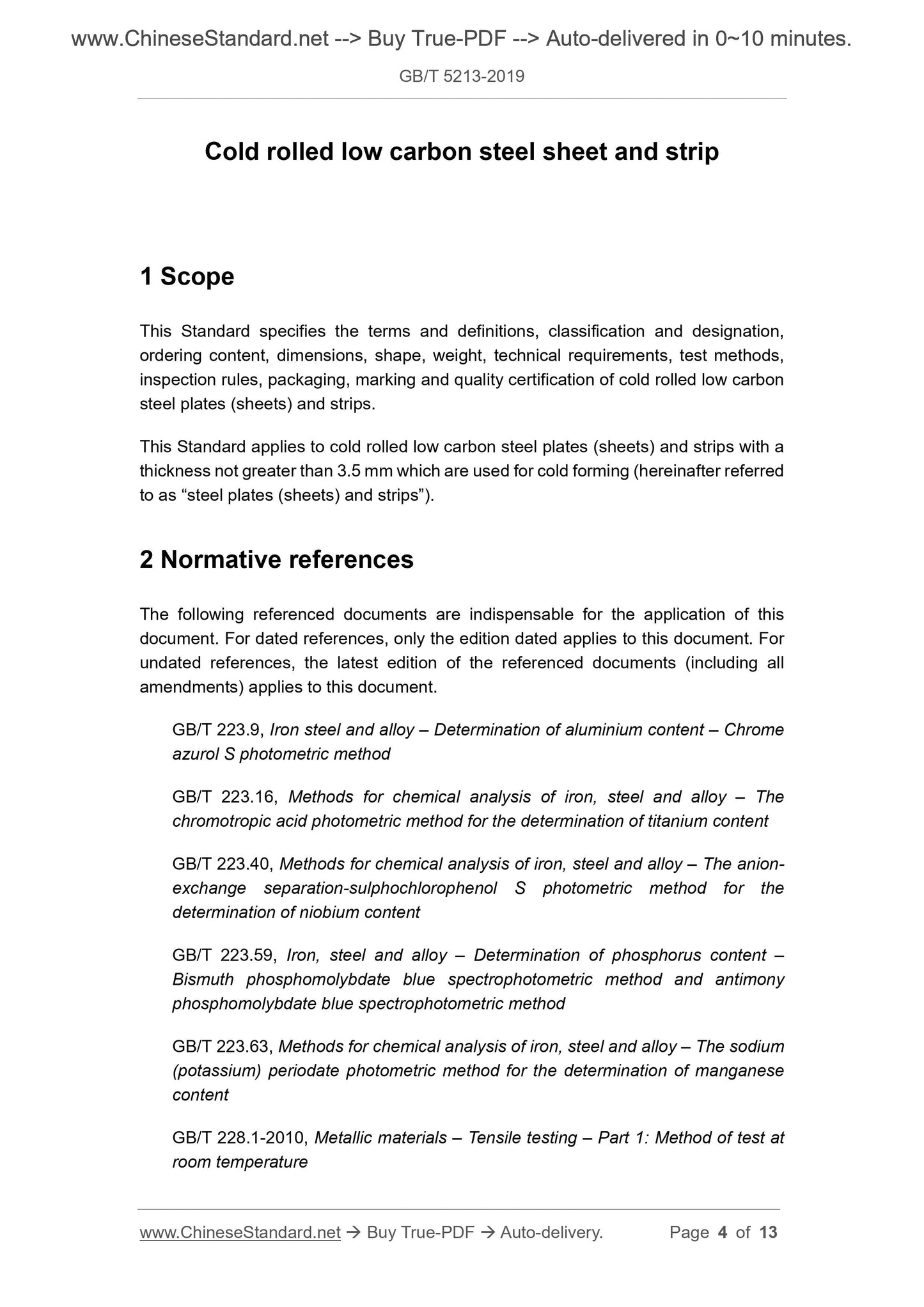 www.ChineseStandard.net --> Buy True-PDF --> Auto-delivered in 0~10 minutes.

GB/T 5213-2019

Cold rolled low carbon steel sheet and strip

1 Scope

This Standard specifies the terms and definitions, classification and designation, ordering content, dimensions, shape, weight, technical requirements, test methods, inspection rules, packaging, marking and quality certification of cold rolled low carbon steel plates (sheets) and strips.

This Standard applies to cold rolled low carbon steel plates (sheets) and strips with a thickness not greater than 3.5 mm which are used for cold forming (hereinafter referred to as “steel plates (sheets) and strips”).

2 Normative references

The following referenced documents are indispensable for the application of this document. For dated references, only the edition dated applies to this document. For undated references, the latest edition of the referenced documents (including all amendments) applies to this document.

GB/T 223.9, Iron steel and alloy – Determination of aluminium content – Chrome azurol S photometric method

GB/T 223.16, Methods for chemical analysis of iron, steel and alloy – The chromotropic acid photometric method for the determination of titanium content

GB/T 223.40, Methods for chemical analysis of iron, steel and alloy – The anion-exchange separation-sulphochlorophenol S photometric method for the determination of niobium content

GB/T 223.59, Iron, steel and alloy – Determination of phosphorus content – Bismuth phosphomolybdate blue spectrophotometric method and antimony phosphomolybdate blue spectrophotometric method

GB/T 223.63, Methods for chemical analysis of iron, steel and alloy – The sodium (potassium) periodate photometric method for the determination of manganese content

GB/T 228.1-2010, Metallic materials – Tensile testing – Part 1: Method of test at room temperature

www.ChineseStandard.net → Buy True-PDF → Auto-delivery.   Page 4 of 13